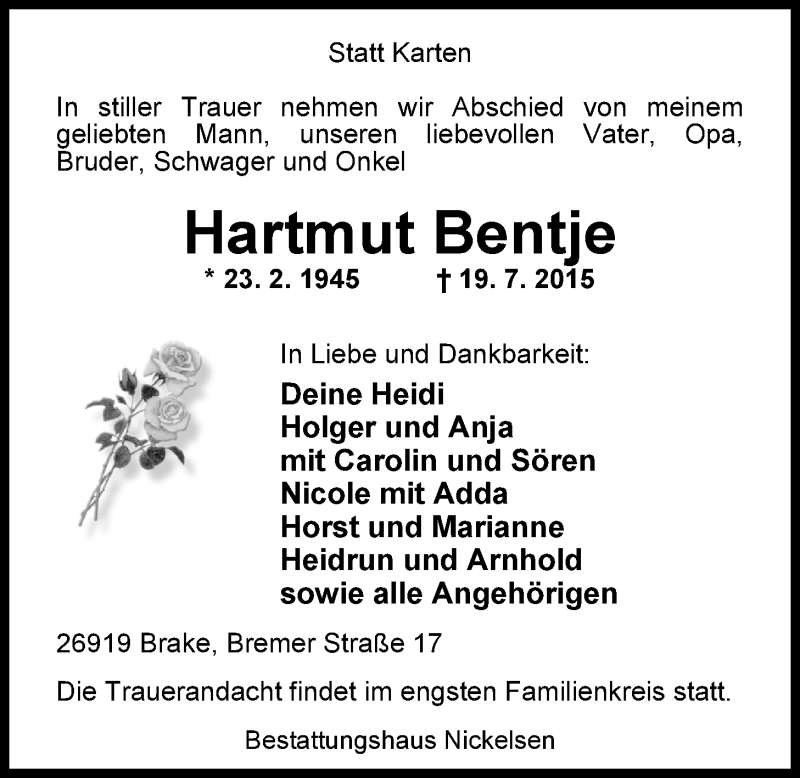 Statt Karten

In stiller Trauer nehmen wir Abschied von meinem geliebten Mann, unseren liebevollen Vater, Opa, Bruder, Schwager und Onkel

Hartmut Bentje

* 23. 2. 1945 † 19. 7. 2015

In Liebe und Dankbarkeit:

Deine Heidi
Holger und Anja
mit Carolin und Sören
Nicole mit Adda
Horst und Marianne
Heidrun und Arnhold
sowie alle Angehörigen

26919 Brake, Bremer Straße 17

Die Trauerandacht findet im engsten Familienkreis statt.

Bestattungshaus Nickelsen